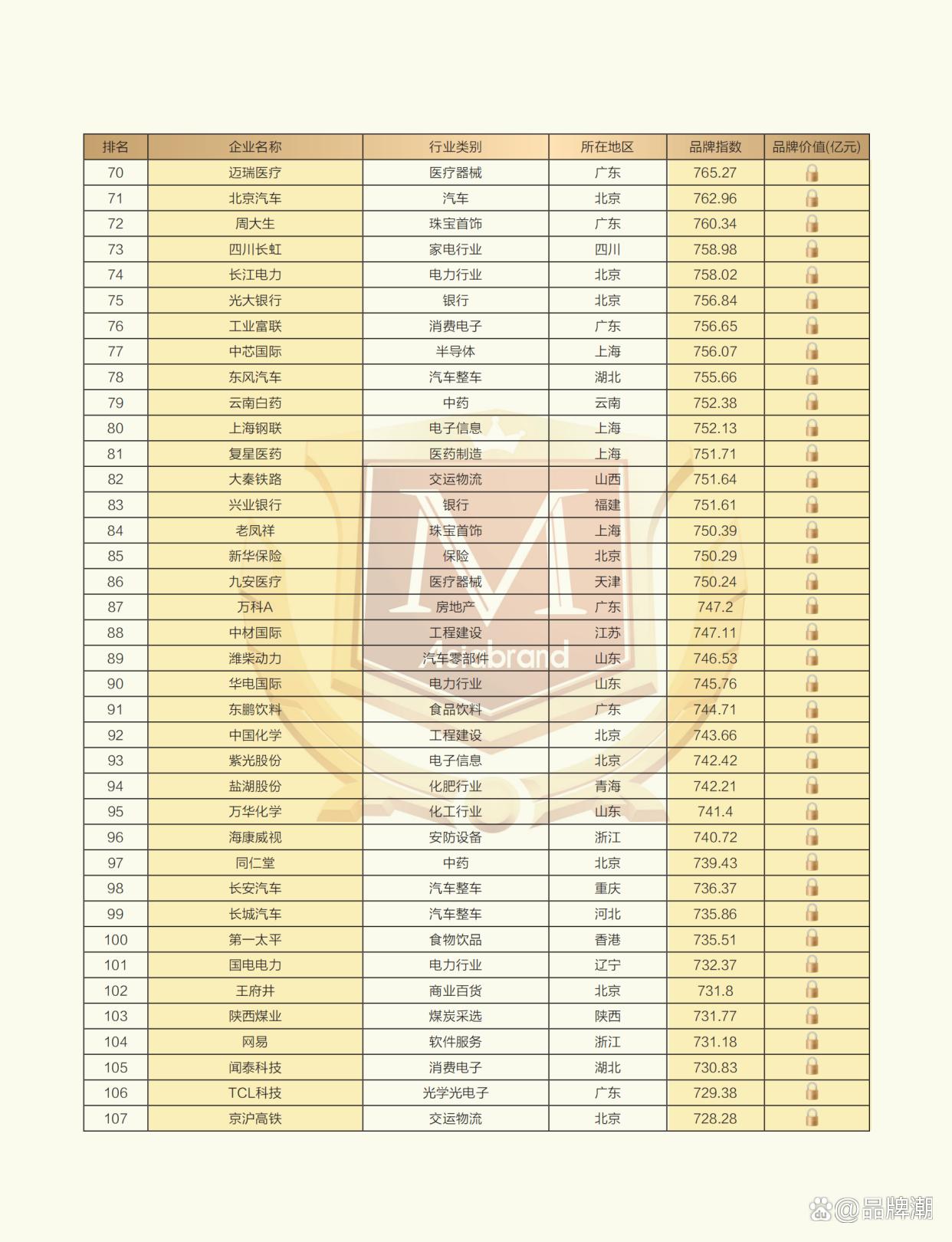 | 排名 | 企业名称 | 行业类别 | 所在地区 | 品牌指数 | 品牌价值(亿元) |
|---|---|---|---|---|---|
| 70 | 迈瑞医疗 | 医疗器械 | 广东 | 765.27 | |
| 71 | 北京汽车 | 汽车 | 北京 | 762.96 | |
| 72 | 周大生 | 珠宝首饰 | 广东 | 760.34 | |
| 73 | 四川长虹 | 家电行业 | 四川 | 758.98 | |
| 74 | 长江电力 | 电力行业 | 北京 | 758.02 | |
| 75 | 光大银行 | 银行 | 北京 | 756.84 | |
| 76 | 工业富联 | 消费电子 | 广东 | 756.65 | |
| 77 | 中芯国际 | 半导体 | 上海 | 756.07 | |
| 78 | 东风汽车 | 汽车整车 | 湖北 | 755.66 | |
| 79 | 云南白药 | 中药 | 云南 | 752.38 | |
| 80 | 上海钢联 | 电子信息 | 上海 | 752.13 | |
| 81 | 复星医药 | 医药制造 | 上海 | 751.71 | |
| 82 | 大秦铁路 | 交运物流 | 山西 | 751.64 | |
| 83 | 兴业银行 | 银行 | 福建 | 751.61 | |
| 84 | 老凤祥 | 珠宝首饰 | 上海 | 750.39 | |
| 85 | 新华保险 | 保险 | 北京 | 750.29 | |
| 86 | 九安医疗 | 医疗器械 | 天津 | 750.24 | |
| 87 | 万科A | 房地产 | 广东 | 747.2 | |
| 88 | 中材国际 | 工程建设 | 江苏 | 747.11 | |
| 89 | 潍柴动力 | 汽车零部件 | 山东 | 746.53 | |
| 90 | 华电国际 | 电力行业 | 山东 | 745.76 | |
| 91 | 东鹏饮料 | 食品饮料 | 广东 | 744.71 | |
| 92 | 中国化学 | 工程建设 | 北京 | 743.66 | |
| 93 | 紫光股份 | 电子信息 | 北京 | 742.42 | |
| 94 | 盐湖股份 | 化肥行业 | 青海 | 742.21 | |
| 95 | 万华化学 | 化工行业 | 山东 | 741.4 | |
| 96 | 海康威视 | 安防设备 | 浙江 | 740.72 | |
| 97 | 同仁堂 | 中药 | 北京 | 739.43 | |
| 98 | 长安汽车 | 汽车整车 | 重庆 | 736.37 | |
| 99 | 长城汽车 | 汽车整车 | 河北 | 735.86 | |
| 100 | 第一太平 | 食物饮品 | 香港 | 735.51 | |
| 101 | 国电电力 | 电力行业 | 辽宁 | 732.37 | |
| 102 | 王府井 | 商业百货 | 北京 | 731.8 | |
| 103 | 陕西煤业 | 煤炭采选 | 陕西 | 731.77 | |
| 104 | 网易 | 软件服务 | 浙江 | 731.18 | |
| 105 | 闻泰科技 | 消费电子 | 湖北 | 730.83 | |
| 106 | TCL科技 | 光学光电子 | 广东 | 729.38 | |
| 107 | 京沪高铁 | 交运物流 | 北京 | 728.28 | |

Asiabrand

@品牌潮